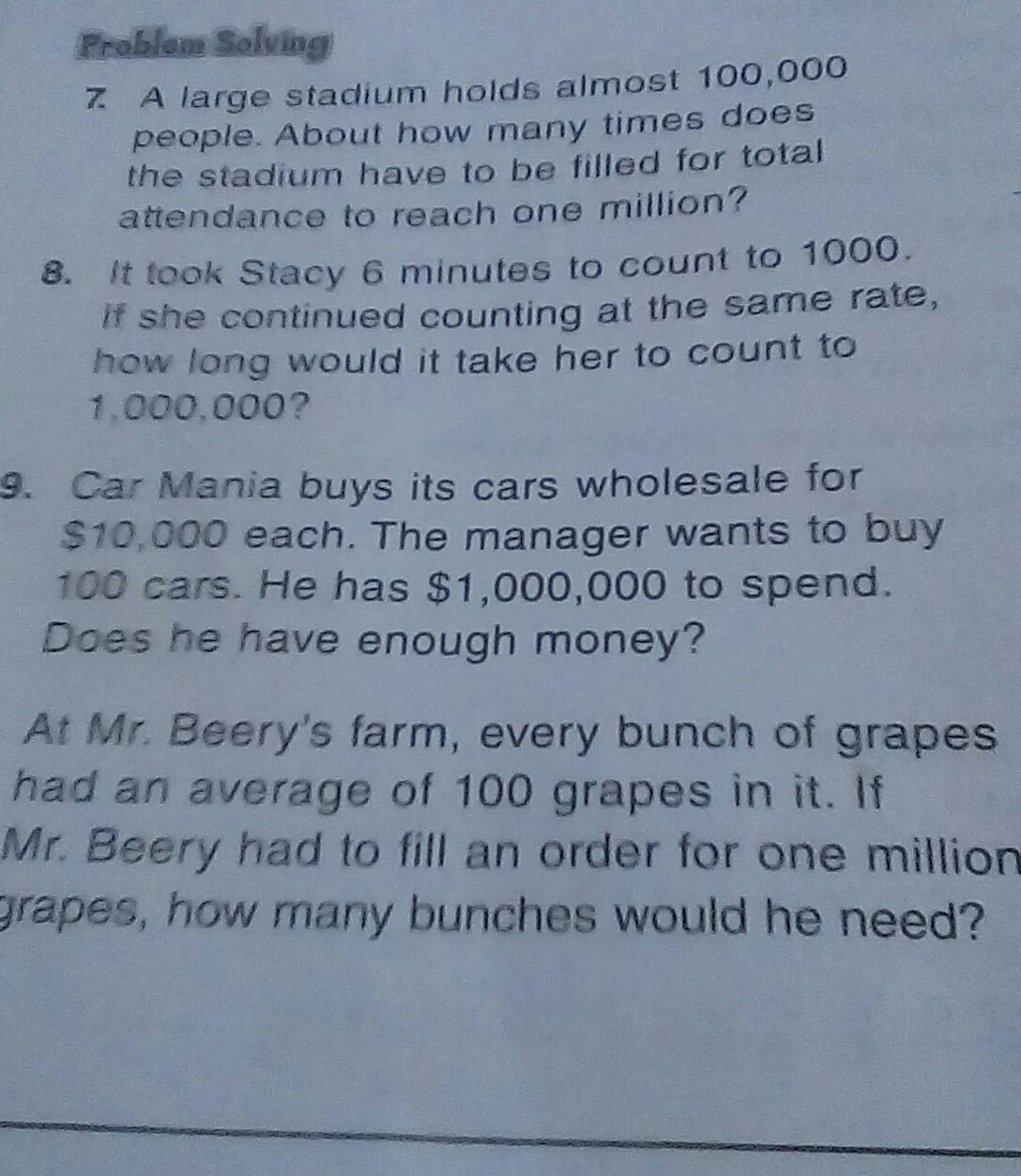 Problem Solving

7. A large stadium holds almost 100,000 people. About how many times does the stadium have to be filled for total attendance to reach one million?

8. It took Stacy 6 minutes to count to 1000. If she continued counting at the same rate, how long would it take her to count to 1,000,000?

9. Car Mania buys its cars wholesale for $10,000 each. The manager wants to buy 100 cars. He has $1,000,000 to spend. Does he have enough money?

At Mr. Beery's farm, every bunch of grapes had an average of 100 grapes in it. If Mr. Beery had to fill an order for one million grapes, how many bunches would he need?